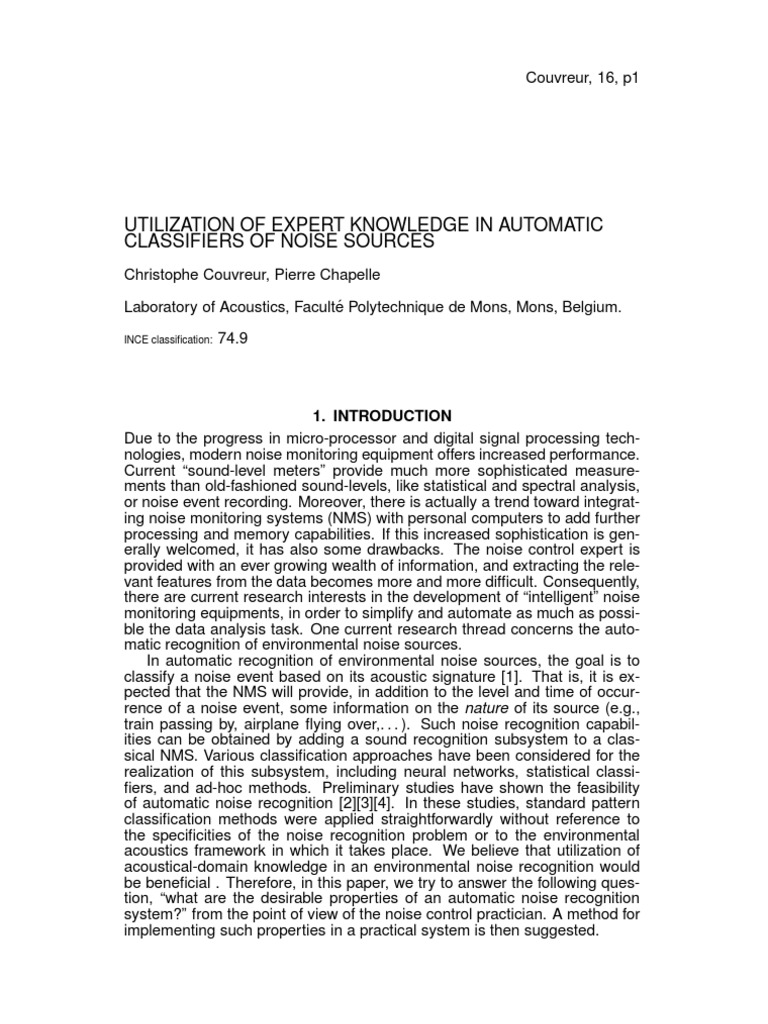 Couvreur, 16, p1

UTILIZATION OF EXPERT KNOWLEDGE IN AUTOMATIC CLASSIFIERS OF NOISE SOURCES

Christophe Couvreur, Pierre Chapelle

Laboratory of Acoustics, Faculté Polytechnique de Mons, Mons, Belgium.

INCE classification: 74.9

1. INTRODUCTION

Due to the progress in micro-processor and digital signal processing technologies, modern noise monitoring equipment offers increased performance. Current "sound-level meters" provide much more sophisticated measurements than old-fashioned sound-levels, like statistical and spectral analysis, or noise event recording. Moreover, there is actually a trend toward integrating noise monitoring systems (NMS) with personal computers to add further processing and memory capabilities. If this increased sophistication is generally welcomed, it has also some drawbacks. The noise control expert is provided with an ever growing wealth of information, and extracting the relevant features from the data becomes more and more difficult. Consequently, there are current research interests in the development of "intelligent" noise monitoring equipments, in order to simplify and automate as much as possible the data analysis task. One current research thread concerns the automatic recognition of environmental noise sources.

In automatic recognition of environmental noise sources, the goal is to classify a noise event based on its acoustic signature [1]. That is, it is expected that the NMS will provide, in addition to the level and time of occurrence of a noise event, some information on the nature of its source (e.g., train passing by, airplane flying over,. . . ). Such noise recognition capabilities can be obtained by adding a sound recognition subsystem to a classical NMS. Various classification approaches have been considered for the realization of this subsystem, including neural networks, statistical classifiers, and ad-hoc methods. Preliminary studies have shown the feasibility of automatic noise recognition [2][3][4]. In these studies, standard pattern classification methods were applied straightforwardly without reference to the specificities of the noise recognition problem or to the environmental acoustics framework in which it takes place. We believe that utilization of acoustical-domain knowledge in an environmental noise recognition would be beneficial . Therefore, in this paper, we try to answer the following question, "what are the desirable properties of an automatic noise recognition system?" from the point of view of the noise control practician. A method for implementing such properties in a practical system is then suggested.